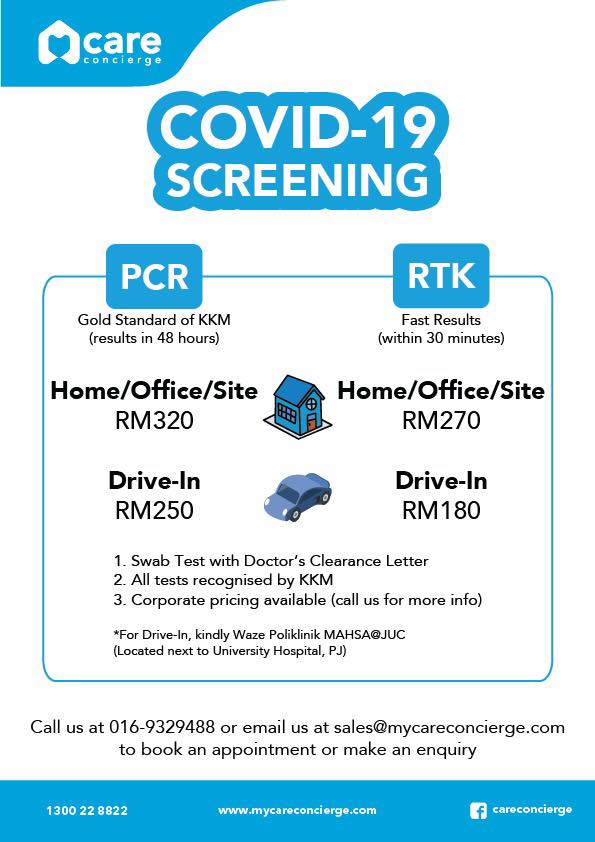 care
concierge

COVID-19
SCREENING

PCR
Gold Standard of KKM
(results in 48 hours)

Home/Office/Site
RM320

Drive-In
RM250

RTK
Fast Results
(within 30 minutes)

Home/Office/Site
RM270

Drive-In
RM180

1. Swab Test with Doctor's Clearance Letter
2. All tests recognised by KKM
3. Corporate pricing available (call us for more info)

*For Drive-In, kindly Waze Poliklinik MAHSA@JUC
(Located next to University Hospital, PJ)

Call us at 016-9329488 or email us at sales@mycareconcierge.com to book an appointment or make an enquiry

1300 22 8822
www.mycareconcierge.com
careconcierge